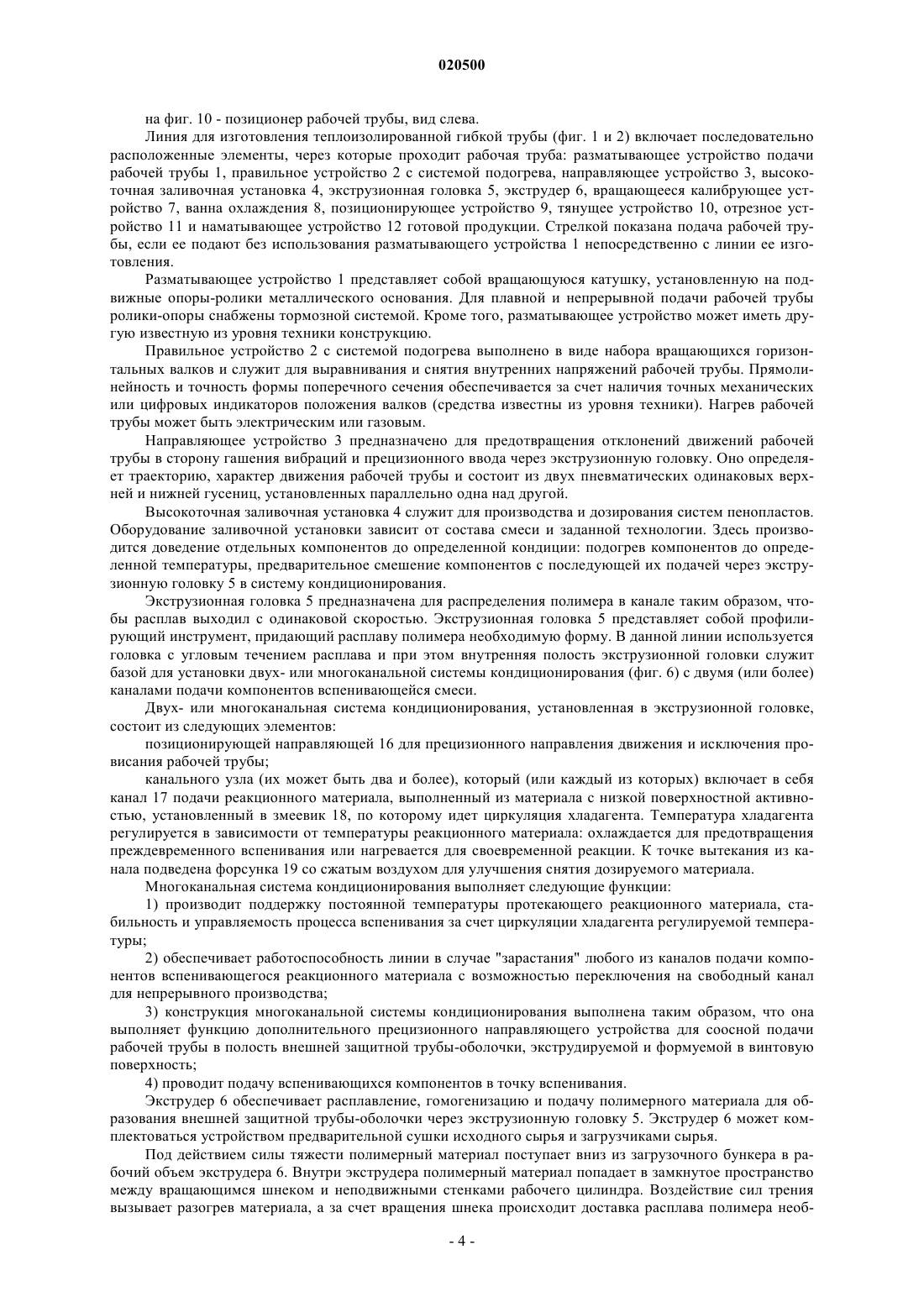 020500

на фиг. 10 - позиционер рабочей трубы, вид слева.

Линия для изготовления теплоизолированной гибкой трубы (фиг. 1 и 2) включает последовательно расположенные элементы, через которые проходит рабочая труба: разматывающее устройство подачи рабочей трубы 1, правильное устройство 2 с системой подогрева, направляющее устройство 3, высокоточная заливочная установка 4, экструзионная головка 5, экструдер 6, вращающееся калибрующее устройство 7, ванна охлаждения 8, позиционирующее устройство 9, тянущее устройство 10, отрезное устройство 11 и наматывающее устройство 12 готовой продукции. Стрелкой показана подача рабочей трубы, если ее подают без использования разматывающего устройства 1 непосредственно с линии ее изготовления.

Разматывающее устройство 1 представляет собой вращающуюся катушку, установленную на подвижные опоры-ролики металлического основания. Для плавной и непрерывной подачи рабочей трубы ролики-опоры снабжены тормозной системой. Кроме того, разматывающее устройство может иметь другую известную из уровня техники конструкцию.

Правильное устройство 2 с системой подогрева выполнено в виде набора вращающихся горизонтальных валков и служит для выравнивания и снятия внутренних напряжений рабочей трубы. Прямолинейность и точность формы поперечного сечения обеспечивается за счет наличия точных механических или цифровых индикаторов положения валков (средства известны из уровня техники). Нагрев рабочей трубы может быть электрическим или газовым.

Направляющее устройство 3 предназначено для предотвращения отклонений движений рабочей трубы в сторону гашения вибраций и прецизионного ввода через экструзионную головку. Оно определяет траекторию, характер движения рабочей трубы и состоит из двух пневматических одинаковых верхней и нижней гусениц, установленных параллельно одна над другой.

Высокоточная заливочная установка 4 служит для производства и дозирования систем пенопластов. Оборудование заливочной установки зависит от состава смеси и заданной технологии. Здесь производится доведение отдельных компонентов до определенной кондиции: подогрев компонентов до определенной температуры, предварительное смешение компонентов с последующей их подачей через экструзионную головку 5 в систему кондиционирования.

Экструзионная головка 5 предназначена для распределения полимера в канале таким образом, чтобы расплав выходил с одинаковой скоростью. Экструзионная головка 5 представляет собой профилирующий инструмент, придающий расплаву полимера необходимую форму. В данной линии используется головка с угловым течением расплава и при этом внутренняя полость экструзионной головки служит базой для установки двух- или многоканальной системы кондиционирования (фиг. 6) с двумя (или более) каналами подачи компонентов вспенивающейся смеси.

Двух- или многоканальная система кондиционирования, установленная в экструзионной головке, состоит из следующих элементов:

позиционирующей направляющей 16 для прецизионного направления движения и исключения провисания рабочей трубы;

канального узла (их может быть два и более), который (или каждый из которых) включает в себя канал 17 подачи реакционного материала, выполненный из материала с низкой поверхностной активностью, установленный в змеевик 18, по которому идет циркуляция хладагента. Температура хладагента регулируется в зависимости от температуры реакционного материала: охлаждается для предотвращения преждевременного вспенивания или нагревается для своевременной реакции. К точке вытекания из канала подведена форсунка 19 со сжатым воздухом для улучшения снятия дозируемого материала.

Многоканальная система кондиционирования выполняет следующие функции:

1) производит поддержку постоянной температуры протекающего реакционного материала, стабильность и управляемость процесса вспенивания за счет циркуляции хладагента регулируемой температуры;

2) обеспечивает работоспособность линии в случае "зарастания" любого из каналов подачи компонентов вспенивающегося реакционного материала с возможностью переключения на свободный канал для непрерывного производства;

3) конструкция многоканальной системы кондиционирования выполнена таким образом, что она выполняет функцию дополнительного прецизионного направляющего устройства для соосной подачи рабочей трубы в полость внешней защитной трубы-оболочки, экструдируемой и формуемой в винтовую поверхность;

4) проводит подачу вспенивающихся компонентов в точку вспенивания.

Экструдер 6 обеспечивает расплавление, гомогенизацию и подачу полимерного материала для образования внешней защитной трубы-оболочки через экструзионную головку 5. Экструдер 6 может комплектоваться устройством предварительной сушки исходного сырья и загрузчиками сырья.

Под действием силы тяжести полимерный материал поступает вниз из загрузочного бункера в рабочий объем экструдера 6. Внутри экструдера полимерный материал попадает в замкнутое пространство между вращающимся шнеком и неподвижными стенками рабочего цилиндра. Воздействие сил трения вызывает разогрев материала, а за счет вращения шнека происходит доставка расплава полимера необ-

- 4 -